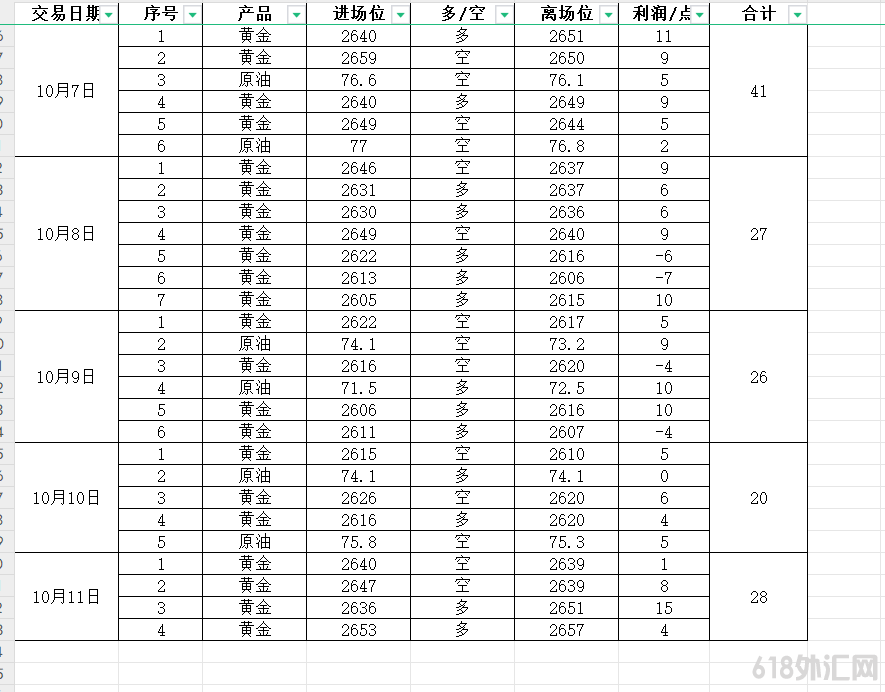 | 交易日期 | 序号 | 产品 | 进场位 | 多/空 | 离场位 | 利润/点 | 合计 |
|---|---|---|---|---|---|---|---|
| 10月7日 | 1 | 黄金 | 2640 | 多 | 2651 | 11 | 41 |
| | 2 | 黄金 | 2659 | 空 | 2650 | 9 | |
| | 3 | 原油 | 76.6 | 空 | 76.1 | 5 | |
| | 4 | 黄金 | 2640 | 多 | 2649 | 9 | |
| | 5 | 黄金 | 2649 | 空 | 2644 | 5 | |
| | 6 | 原油 | 77 | 空 | 76.8 | 2 | |
| 10月8日 | 1 | 黄金 | 2646 | 空 | 2637 | 9 | 27 |
| | 2 | 黄金 | 2631 | 多 | 2637 | 6 | |
| | 3 | 黄金 | 2630 | 多 | 2636 | 6 | |
| | 4 | 黄金 | 2649 | 空 | 2640 | 9 | |
| | 5 | 黄金 | 2622 | 多 | 2616 | -6 | |
| | 6 | 黄金 | 2613 | 多 | 2606 | -7 | |
| | 7 | 黄金 | 2605 | 多 | 2615 | 10 | |
| 10月9日 | 1 | 黄金 | 2622 | 空 | 2617 | 5 | 26 |
| | 2 | 原油 | 74.1 | 空 | 73.2 | 9 | |
| | 3 | 黄金 | 2616 | 空 | 2620 | -4 | |
| | 4 | 原油 | 71.5 | 多 | 72.5 | 10 | |
| | 5 | 黄金 | 2606 | 多 | 2616 | 10 | |
| | 6 | 黄金 | 2611 | 多 | 2607 | -4 | |
| 10月10日 | 1 | 黄金 | 2615 | 空 | 2610 | 5 | 20 |
| | 2 | 原油 | 74.1 | 多 | 74.1 | 0 | |
| | 3 | 黄金 | 2626 | 空 | 2620 | 6 | |
| | 4 | 黄金 | 2616 | 多 | 2620 | 4 | |
| | 5 | 原油 | 75.8 | 空 | 75.3 | 5 | |
| 10月11日 | 1 | 黄金 | 2640 | 空 | 2639 | 1 | 28 |
| | 2 | 黄金 | 2647 | 空 | 2639 | 8 | |
| | 3 | 黄金 | 2636 | 多 | 2651 | 15 | |
| | 4 | 黄金 | 2653 | 多 | 2657 | 4 | |

618外汇网